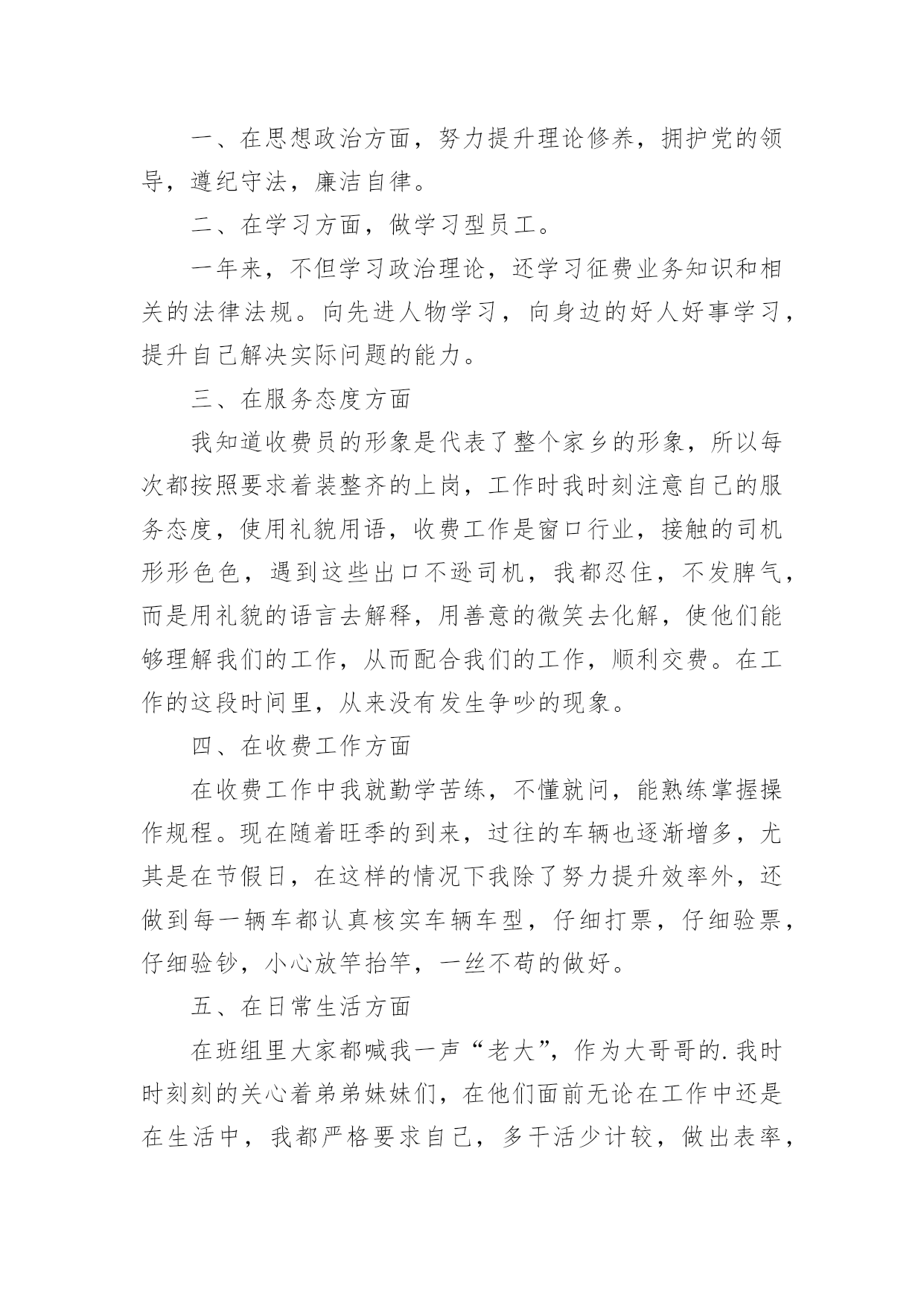 一、在思想政治方面，努力提升理论修养，拥护党的领导，遵纪守法，廉洁自律。

二、在学习方面，做学习型员工。

一年来，不但学习政治理论，还学习征费业务知识和相关的法律法规。向先进人物学习，向身边的好人好事学习，提升自己解决实际问题的能力。

三、在服务态度方面

我知道收费员的形象是代表了整个家乡的形象，所以每次都按照要求着装整齐的上岗，工作时我时刻注意自己的服务态度，使用礼貌用语，收费工作是窗口行业，接触的司机形形色色，遇到这些出口不逊司机，我都忍住，不发脾气，而是用礼貌的语言去解释，用善意的微笑去化解，使他们能够理解我们的工作，从而配合我们的工作，顺利交费。在工作的这段时间里，从来没有发生争吵的现象。

四、在收费工作方面

在收费工作中我就勤学苦练，不懂就问，能熟练掌握操作规程。现在随着旺季的到来，过往的车辆也逐渐增多，尤其是在节假日，在这样的情况下我除了努力提升效率外，还做到每一辆车都认真核实车辆车型，仔细打票，仔细验票，仔细验钞，小心放竿抬竿，一丝不苟的做好。

五、在日常生活方面

在班组里大家都喊我一声“老大”，作为大哥哥的.我时时刻刻的关心着弟弟妹妹们，在他们面前无论在工作中还是在生活中，我都严格要求自己，多干活少计较，做出表率，